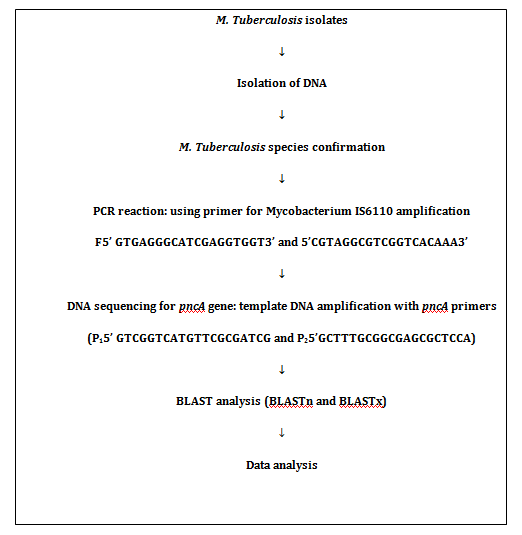 M. Tuberculosis isolates

↓

Isolation of DNA

↓

M. Tuberculosis species confirmation

↓

PCR reaction: using primer for Mycobacterium IS6110 amplification

F5' GTGAGGGCATCGAGGTGGT3' and 5'CGTAGGCGTCGGTCACAAA3'

↓

DNA sequencing for pncA gene: template DNA amplification with pncA primers

($P_1$5' GTCGGTCATGTTCGCGATCG and $P_2$5'GCTTTGCGGCGAGCGCTCCA)

↓

BLAST analysis (BLASTn and BLASTx)

↓

Data analysis